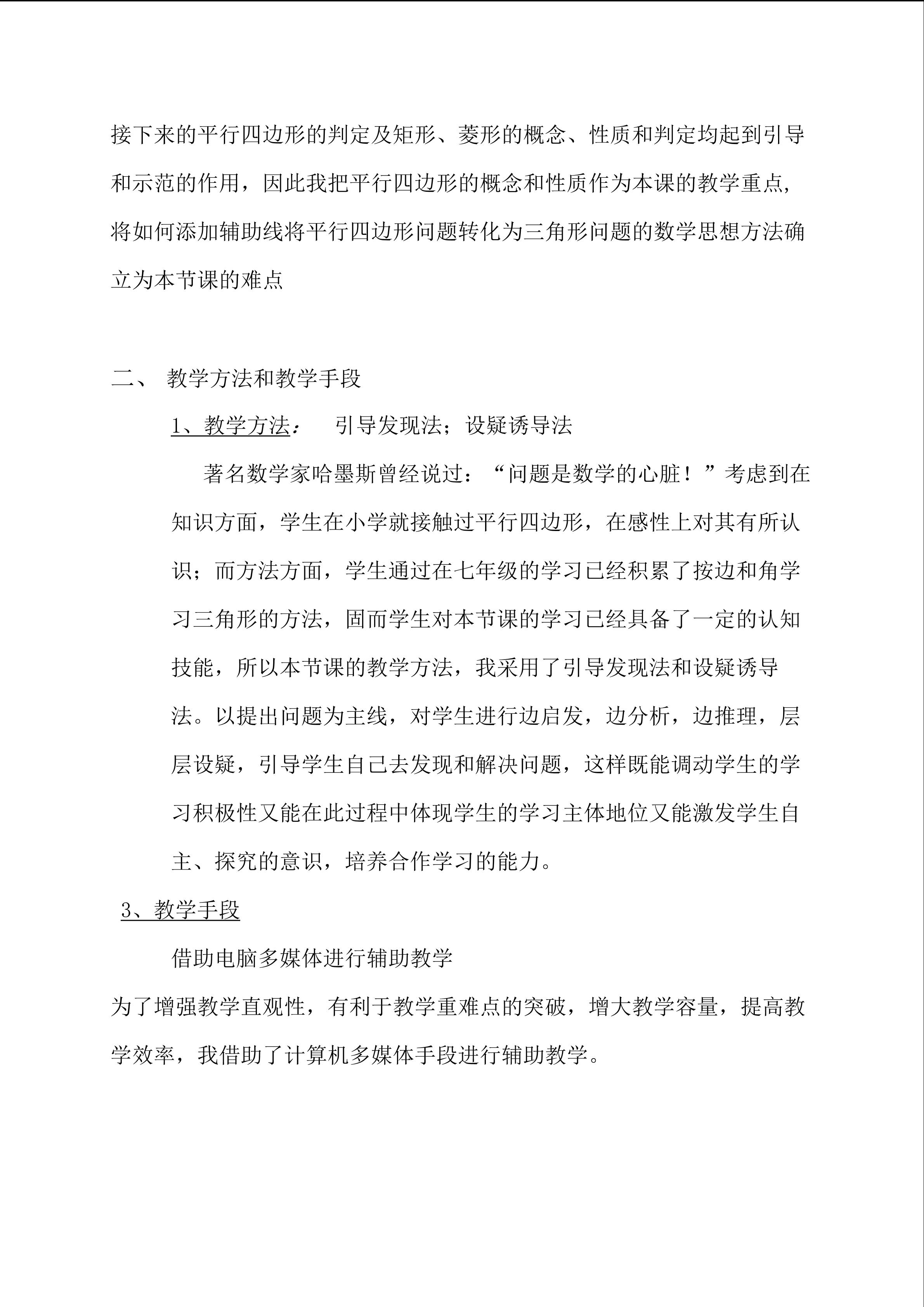 接下来的平行四边形的判定及矩形、菱形的概念、性质和判定均起到引导和示范的作用，因此我把平行四边形的概念和性质作为本课的教学重点,将如何添加辅助线将平行四边形问题转化为三角形问题的数学思想方法确立为本节课的难点

二、 教学方法和教学手段

1、教学方法：　引导发现法；设疑诱导法

著名数学家哈墨斯曾经说过：“问题是数学的心脏！”考虑到在知识方面，学生在小学就接触过平行四边形，在感性上对其有所认识；而方法方面，学生通过在七年级的学习已经积累了按边和角学习三角形的方法，固而学生对本节课的学习已经具备了一定的认知技能，所以本节课的教学方法，我采用了引导发现法和设疑诱导法。以提出问题为主线，对学生进行边启发，边分析，边推理，层层设疑，引导学生自己去发现和解决问题，这样既能调动学生的学习积极性又能在此过程中体现学生的学习主体地位又能激发学生自主、探究的意识，培养合作学习的能力。

3、教学手段

借助电脑多媒体进行辅助教学

为了增强教学直观性，有利于教学重难点的突破，增大教学容量，提高教学效率，我借助了计算机多媒体手段进行辅助教学。